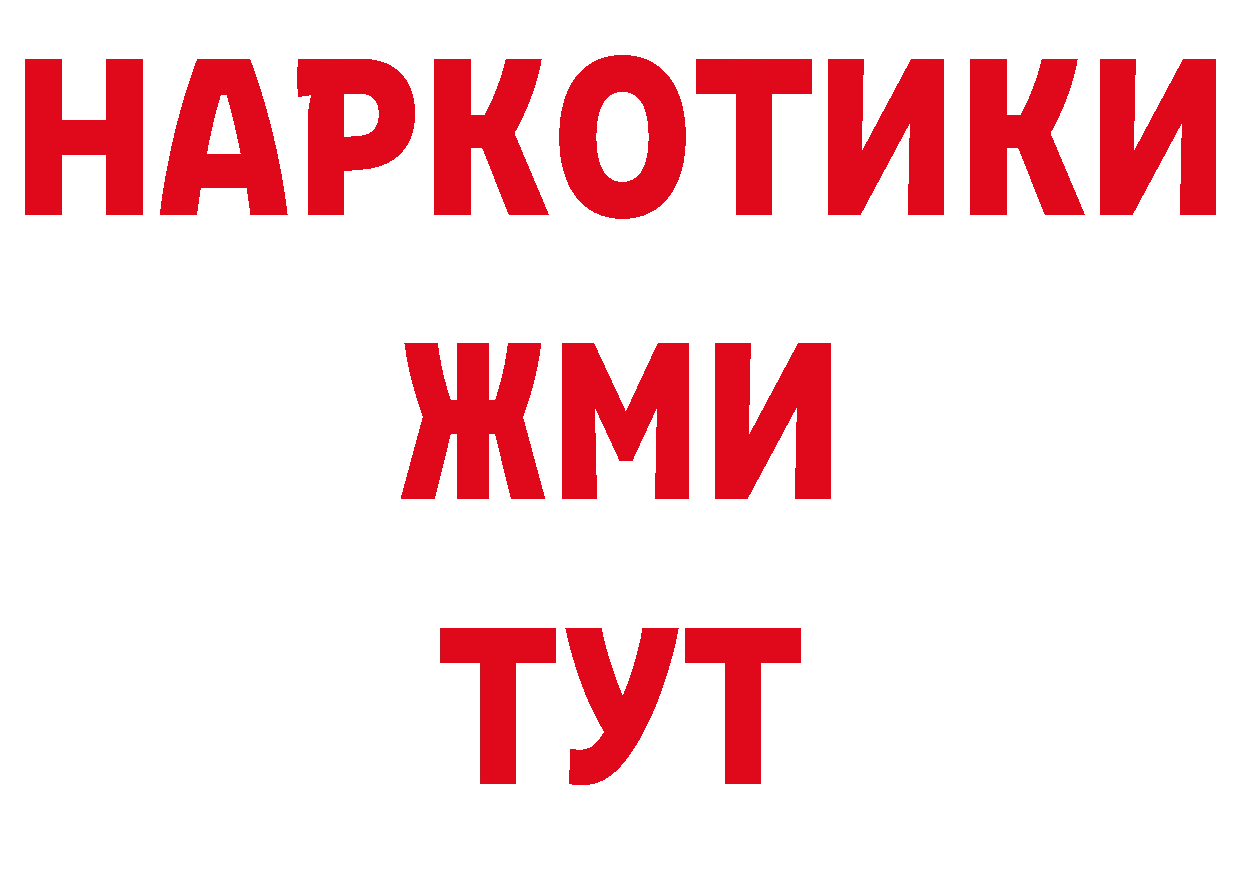 НАРКОТИКИ
ЖМИ
ТУТ